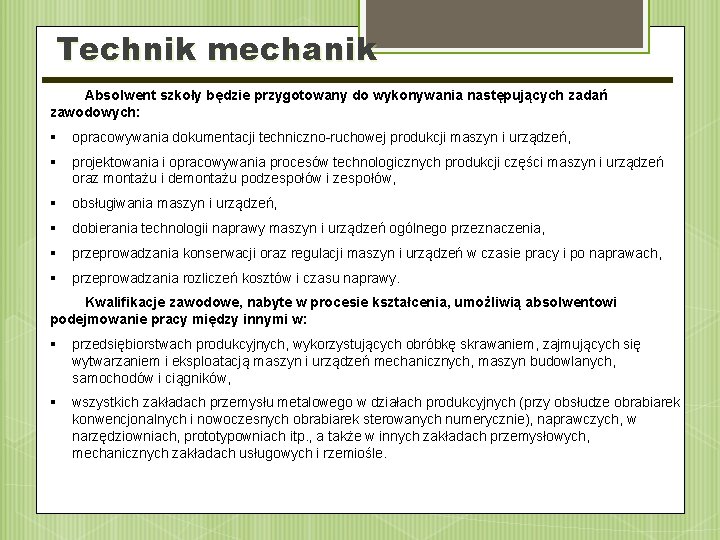 Technik mechanik

Absolwent szkoły będzie przygotowany do wykonywania następujących zadań zawodowych:

▪ opracowywania dokumentacji techniczno-ruchowej produkcji maszyn i urządzeń,

▪ projektowania i opracowywania procesów technologicznych produkcji części maszyn i urządzeń oraz montażu i demontażu podzespołów i zespołów,

▪ obsługiwania maszyn i urządzeń,

▪ dobierania technologii naprawy maszyn i urządzeń ogólnego przeznaczenia,

▪ przeprowadzania konserwacji oraz regulacji maszyn i urządzeń w czasie pracy i po naprawach,

▪ przeprowadzania rozliczeń kosztów i czasu naprawy.

Kwalifikacje zawodowe, nabyte w procesie kształcenia, umożliwią absolwentowi podejmowanie pracy między innymi w:

▪ przedsiębiorstwach produkcyjnych, wykorzystujących obróbkę skrawaniem, zajmujących się wytwarzaniem i eksploatacją maszyn i urządzeń mechanicznych, maszyn budowlanych, samochodów i ciągników,

▪ wszystkich zakładach przemysłu metalowego w działach produkcyjnych (przy obsłudze obrabiarek konwencjonalnych i nowoczesnych obrabiarek sterowanych numerycznie), naprawczych, w narzędziowniach, prototypowniach itp., a także w innych zakładach przemysłowych, mechanicznych zakładach usługowych i rzemiośle.